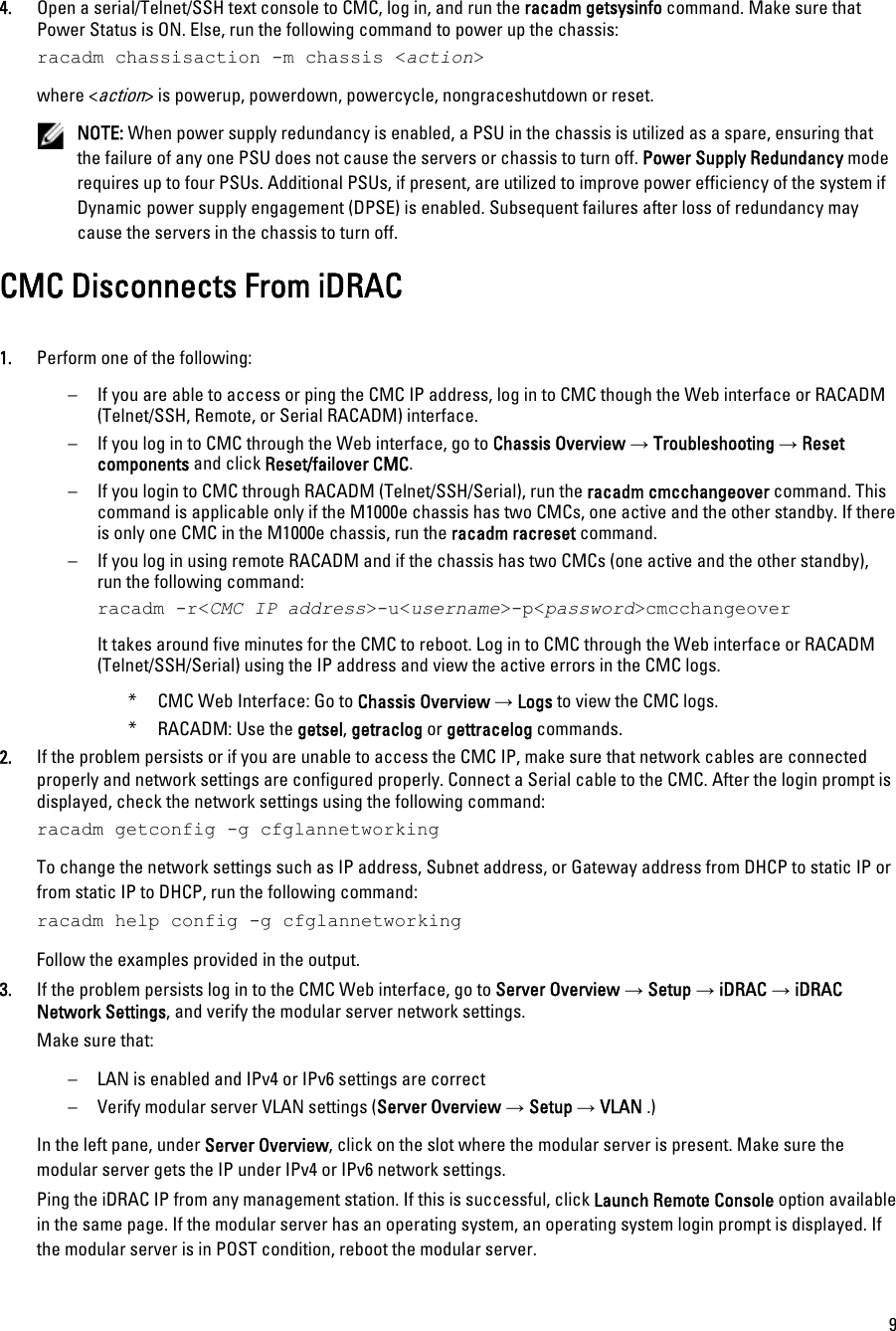 4. Open a serial/Telnet/SSH text console to CMC, log in, and run the racadm getsysinfo command. Make sure that Power Status is ON. Else, run the following command to power up the chassis:

racadm chassisaction -m chassis <action>

where <action> is powerup, powerdown, powercycle, nongraceshutdown or reset.

NOTE: When power supply redundancy is enabled, a PSU in the chassis is utilized as a spare, ensuring that the failure of any one PSU does not cause the servers or chassis to turn off. Power Supply Redundancy mode requires up to four PSUs. Additional PSUs, if present, are utilized to improve power efficiency of the system if Dynamic power supply engagement (DPSE) is enabled. Subsequent failures after loss of redundancy may cause the servers in the chassis to turn off.

CMC Disconnects From iDRAC

1. Perform one of the following:

– If you are able to access or ping the CMC IP address, log in to CMC though the Web interface or RACADM (Telnet/SSH, Remote, or Serial RACADM) interface.

– If you log in to CMC through the Web interface, go to Chassis Overview → Troubleshooting → Reset components and click Reset/failover CMC.

– If you login to CMC through RACADM (Telnet/SSH/Serial), run the racadm cmcchangeover command. This command is applicable only if the M1000e chassis has two CMCs, one active and the other standby. If there is only one CMC in the M1000e chassis, run the racadm racreset command.

– If you log in using remote RACADM and if the chassis has two CMCs (one active and the other standby), run the following command:

racadm -r<CMC IP address>-u<username>-p<password>cmcchangeover

It takes around five minutes for the CMC to reboot. Log in to CMC through the Web interface or RACADM (Telnet/SSH/Serial) using the IP address and view the active errors in the CMC logs.

* CMC Web Interface: Go to Chassis Overview → Logs to view the CMC logs.

* RACADM: Use the getsel, getraclog or gettracelog commands.

2. If the problem persists or if you are unable to access the CMC IP, make sure that network cables are connected properly and network settings are configured properly. Connect a Serial cable to the CMC. After the login prompt is displayed, check the network settings using the following command:

racadm getconfig -g cfglannetworking

To change the network settings such as IP address, Subnet address, or Gateway address from DHCP to static IP or from static IP to DHCP, run the following command:

racadm help config -g cfglannetworking

Follow the examples provided in the output.

3. If the problem persists log in to the CMC Web interface, go to Server Overview → Setup → iDRAC → iDRAC Network Settings, and verify the modular server network settings.

Make sure that:

– LAN is enabled and IPv4 or IPv6 settings are correct

– Verify modular server VLAN settings (Server Overview → Setup → VLAN .)

In the left pane, under Server Overview, click on the slot where the modular server is present. Make sure the modular server gets the IP under IPv4 or IPv6 network settings.

Ping the iDRAC IP from any management station. If this is successful, click Launch Remote Console option available in the same page. If the modular server has an operating system, an operating system login prompt is displayed. If the modular server is in POST condition, reboot the modular server.

9